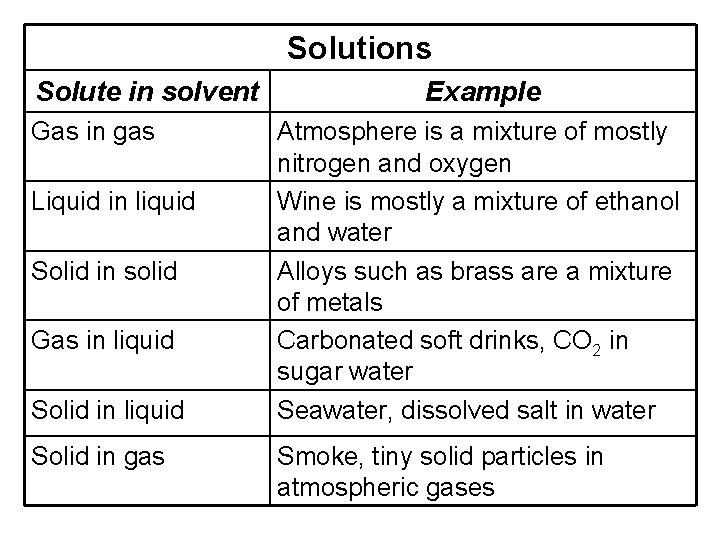 Solutions

| Solute in solvent | Example |
|---|---|
| Gas in gas | Atmosphere is a mixture of mostly nitrogen and oxygen |
| Liquid in liquid | Wine is mostly a mixture of ethanol and water |
| Solid in solid | Alloys such as brass are a mixture of metals |
| Gas in liquid | Carbonated soft drinks, $CO_2$ in sugar water |
| Solid in liquid | Seawater, dissolved salt in water |
| Solid in gas | Smoke, tiny solid particles in atmospheric gases |